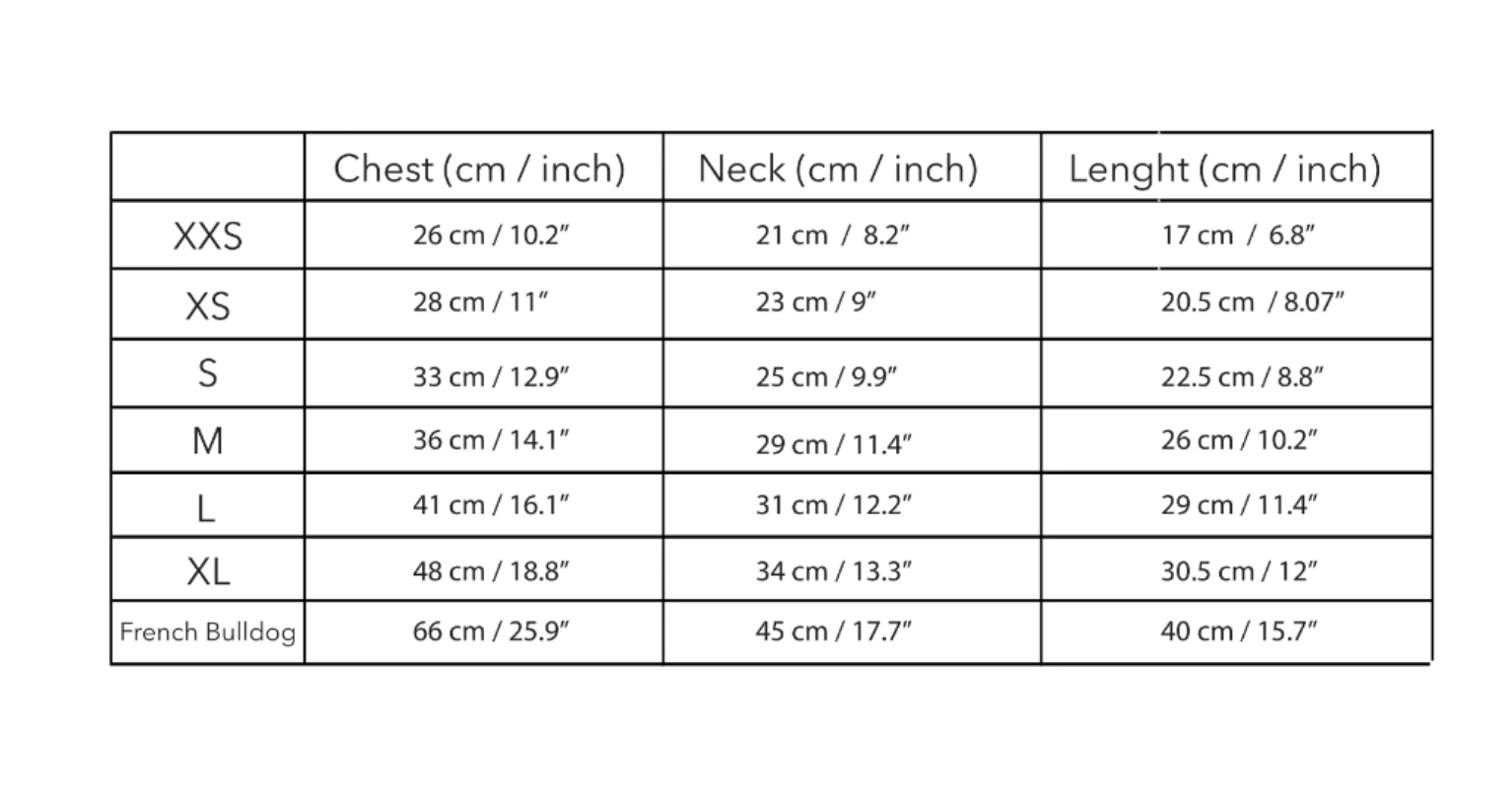 | | Chest (cm / inch) | Neck (cm / inch) | Lenght (cm / inch) |
|---|---|---|---|
| XXS | 26 cm / 10.2″ | 21 cm / 8.2″ | 17 cm / 6.8″ |
| XS | 28 cm / 11″ | 23 cm / 9″ | 20.5 cm / 8.07″ |
| S | 33 cm / 12.9″ | 25 cm / 9.9″ | 22.5 cm / 8.8″ |
| M | 36 cm / 14.1″ | 29 cm / 11.4″ | 26 cm / 10.2″ |
| L | 41 cm / 16.1″ | 31 cm / 12.2″ | 29 cm / 11.4″ |
| XL | 48 cm / 18.8″ | 34 cm / 13.3″ | 30.5 cm / 12″ |
| French Bulldog | 66 cm / 25.9″ | 45 cm / 17.7″ | 40 cm / 15.7″ |